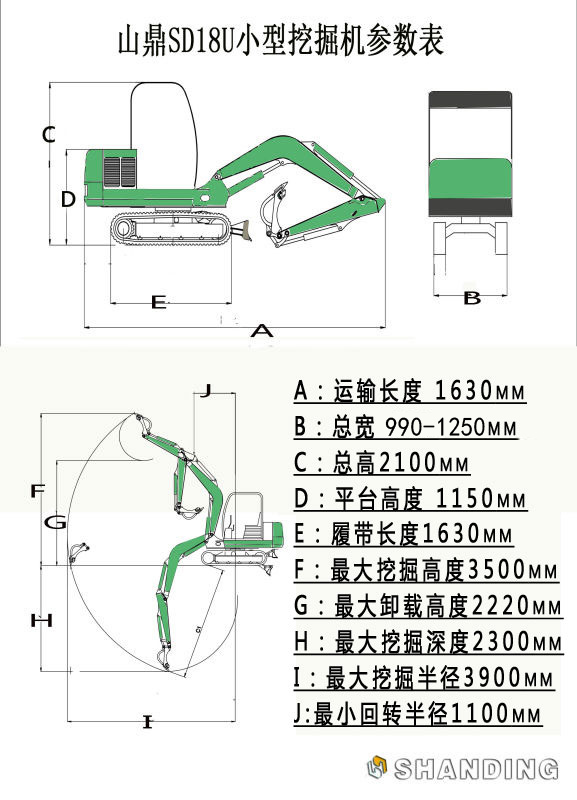 山鼎SD18U小型挖掘机参数表

C
D
E
A
B

J
F
G
H
I

A：运输长度 1630MM
B：总宽 990-1250MM
C：总高2100MM
D：平台高度 1150MM
E：履带长度1630MM
F：最大挖掘高度3500MM
G：最大卸载高度2220MM
H：最大挖掘深度2300MM
I：最大挖掘半径3900MM
J:最小回转半径1100MM

SHANDING